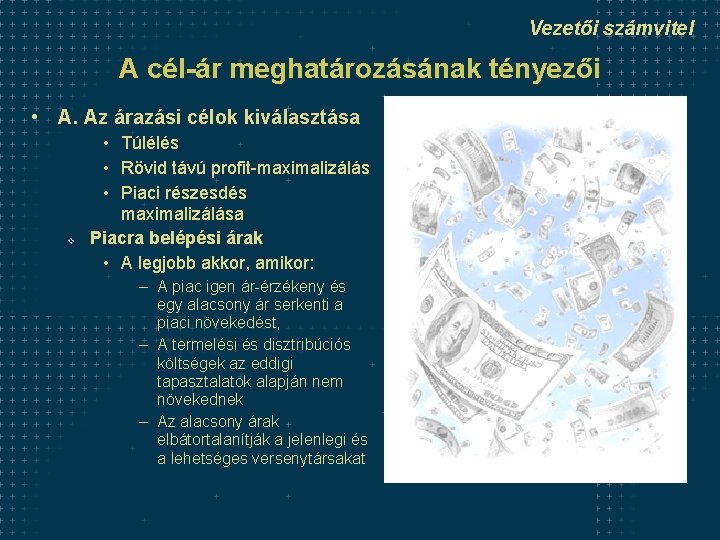 Vezetői számvitel

A cél-ár meghatározásának tényezői

• A. Az árazási célok kiválasztása
  • Túlélés
  • Rövid távú profit-maximalizálás
  • Piaci részesdés maximalizálása
 Piacra belépési árak
  • A legjobb akkor, amikor:
    – A piac igen ár-érzékeny és egy alacsony ár serkenti a piaci növekedést,
    – A termelési és disztribúciós költségek az eddigi tapasztalatok alapján nem növekednek
    – Az alacsony árak elbátortalanítják a jelenlegi és a lehetséges versenytársakat